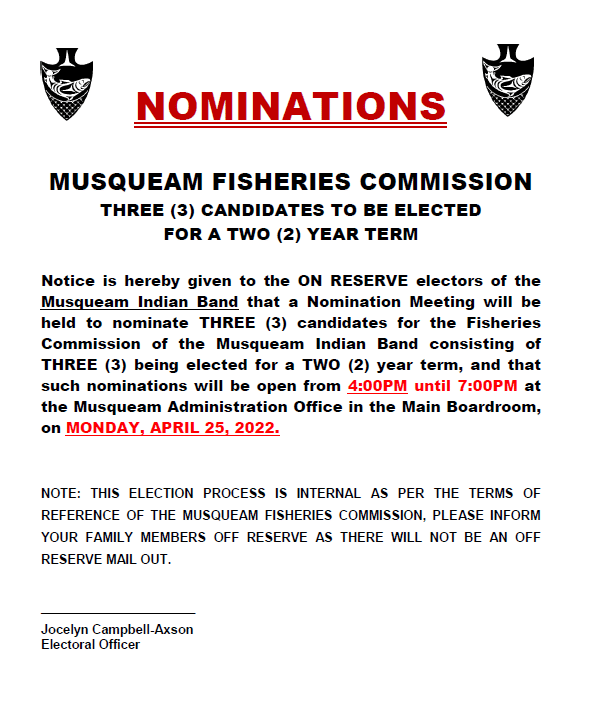 NOMINATIONS

MUSQUEAM FISHERIES COMMISSION
THREE (3) CANDIDATES TO BE ELECTED
FOR A TWO (2) YEAR TERM

Notice is hereby given to the ON RESERVE electors of the Musqueam Indian Band that a Nomination Meeting will be held to nominate THREE (3) candidates for the Fisheries Commission of the Musqueam Indian Band consisting of THREE (3) being elected for a TWO (2) year term, and that such nominations will be open from 4:00PM until 7:00PM at the Musqueam Administration Office in the Main Boardroom, on MONDAY, APRIL 25, 2022.

NOTE: THIS ELECTION PROCESS IS INTERNAL AS PER THE TERMS OF REFERENCE OF THE MUSQUEAM FISHERIES COMMISSION, PLEASE INFORM YOUR FAMILY MEMBERS OFF RESERVE AS THERE WILL NOT BE AN OFF RESERVE MAIL OUT.

Jocelyn Campbell-Axson
Electoral Officer